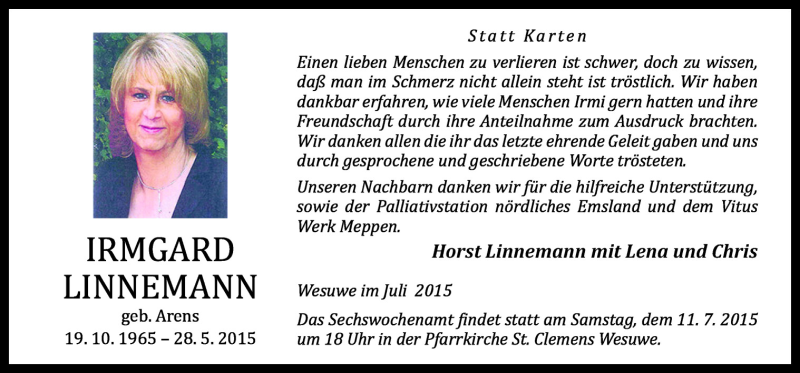 IRMGARD
LINNEMANN
geb. Arens
19. 10. 1965 – 28. 5. 2015

Statt Karten

Einen lieben Menschen zu verlieren ist schwer, doch zu wissen, daß man im Schmerz nicht allein steht ist tröstlich. Wir haben dankbar erfahren, wie viele Menschen Irmi gern hatten und ihre Freundschaft durch ihre Anteilnahme zum Ausdruck brachten. Wir danken allen die ihr das letzte ehrende Geleit gaben und uns durch gesprochene und geschriebene Worte trösteten.

Unseren Nachbarn danken wir für die hilfreiche Unterstützung, sowie der Palliativstation nördliches Emsland und dem Vitus Werk Meppen.

Horst Linnemann mit Lena und Chris

Wesuwe im Juli 2015

Das Sechswochenamt findet statt am Samstag, dem 11. 7. 2015 um 18 Uhr in der Pfarrkirche St. Clemens Wesuwe.